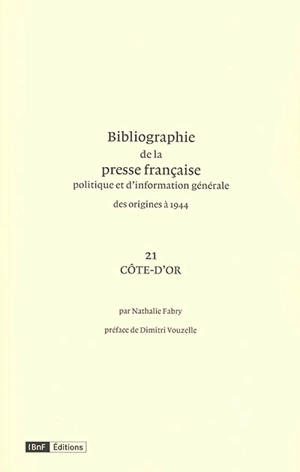 Bibliographie
de la
presse française
politique et d'information générale
des origines à 1944

21
CÔTE-D'OR

par Nathalie Fabry

préface de Dimitri Vouzelle

BnF Éditions